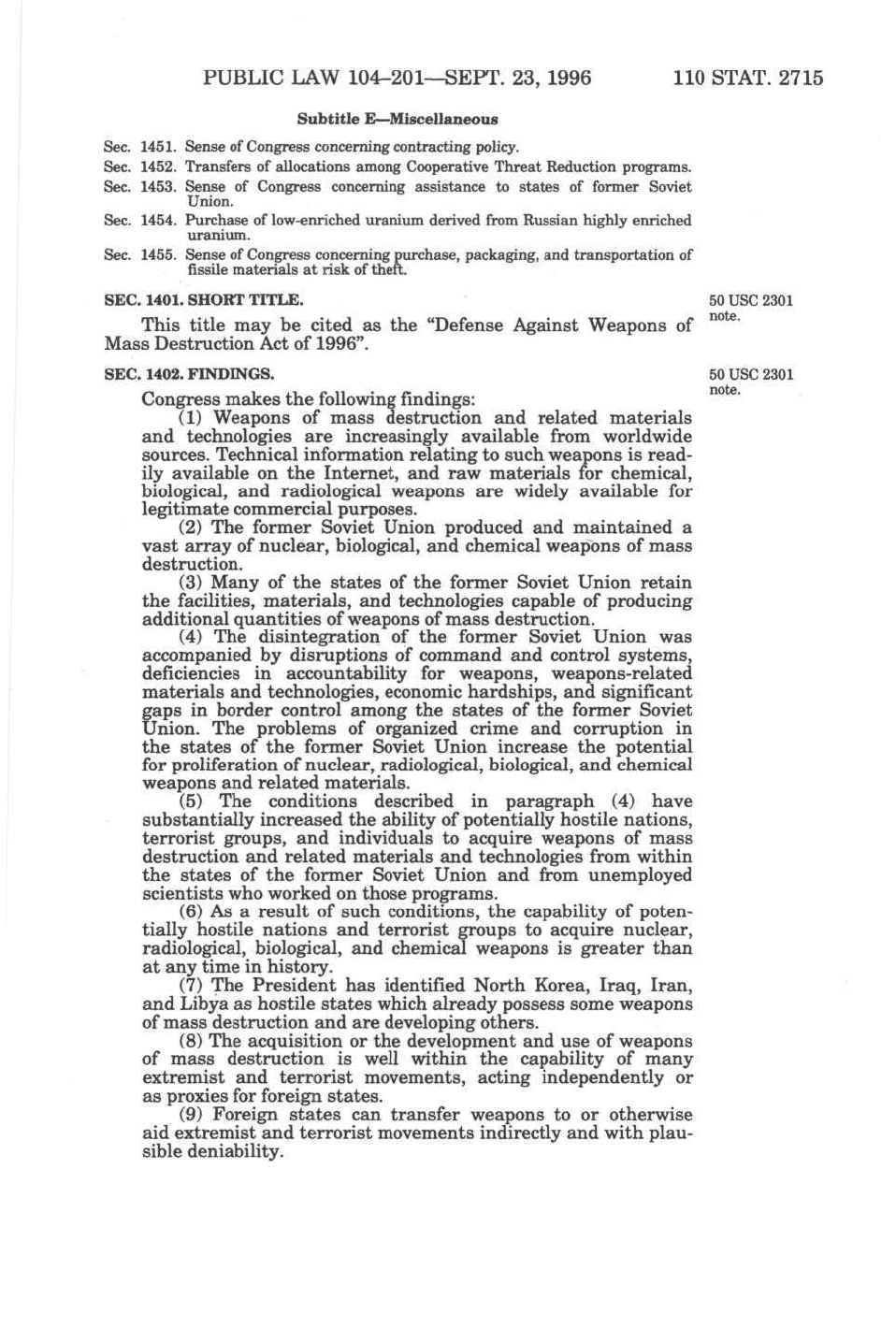 PUBLIC LAW 104–201—SEPT. 23, 1996 110 STAT. 2715

Subtitle E—Miscellaneous

Sec. 1451. Sense of Congress concerning contracting policy.
Sec. 1452. Transfers of allocations among Cooperative Threat Reduction programs.
Sec. 1453. Sense of Congress concerning assistance to states of former Soviet Union.
Sec. 1454. Purchase of low-enriched uranium derived from Russian highly enriched uranium.
Sec. 1455. Sense of Congress concerning purchase, packaging, and transportation of fissile materials at risk of theft.

SEC. 1401. SHORT TITLE.

50 USC 2301 note.

This title may be cited as the "Defense Against Weapons of Mass Destruction Act of 1996".

SEC. 1402. FINDINGS.

50 USC 2301 note.

Congress makes the following findings:

(1) Weapons of mass destruction and related materials and technologies are increasingly available from worldwide sources. Technical information relating to such weapons is readily available on the Internet, and raw materials for chemical, biological, and radiological weapons are widely available for legitimate commercial purposes.

(2) The former Soviet Union produced and maintained a vast array of nuclear, biological, and chemical weapons of mass destruction.

(3) Many of the states of the former Soviet Union retain the facilities, materials, and technologies capable of producing additional quantities of weapons of mass destruction.

(4) The disintegration of the former Soviet Union was accompanied by disruptions of command and control systems, deficiencies in accountability for weapons, weapons-related materials and technologies, economic hardships, and significant gaps in border control among the states of the former Soviet Union. The problems of organized crime and corruption in the states of the former Soviet Union increase the potential for proliferation of nuclear, radiological, biological, and chemical weapons and related materials.

(5) The conditions described in paragraph (4) have substantially increased the ability of potentially hostile nations, terrorist groups, and individuals to acquire weapons of mass destruction and related materials and technologies from within the states of the former Soviet Union and from unemployed scientists who worked on those programs.

(6) As a result of such conditions, the capability of potentially hostile nations and terrorist groups to acquire nuclear, radiological, biological, and chemical weapons is greater than at any time in history.

(7) The President has identified North Korea, Iraq, Iran, and Libya as hostile states which already possess some weapons of mass destruction and are developing others.

(8) The acquisition or the development and use of weapons of mass destruction is well within the capability of many extremist and terrorist movements, acting independently or as proxies for foreign states.

(9) Foreign states can transfer weapons to or otherwise aid extremist and terrorist movements indirectly and with plausible deniability.